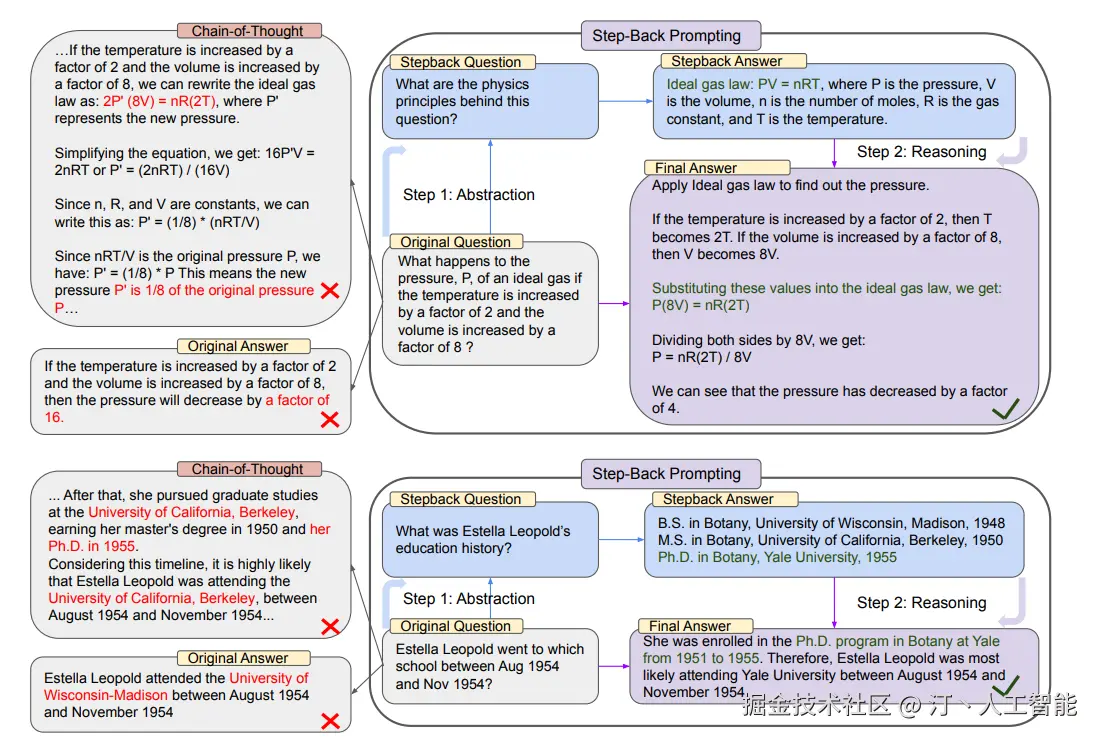 Chain-of-Thought

…If the temperature is increased by a factor of 2 and the volume is increased by a factor of 8, we can rewrite the ideal gas law as: 2P' (8V) = nR(2T), where P' represents the new pressure.

Simplifying the equation, we get: 16P'V = 2nRT or P' = (2nRT) / (16V)

Since n, R, and V are constants, we can write this as: P' = (1/8) * (nRT/V)

Since nRT/V is the original pressure P, we have: P' = (1/8) * P This means the new pressure P' is 1/8 of the original pressure P…

Original Answer

If the temperature is increased by a factor of 2 and the volume is increased by a factor of 8, then the pressure will decrease by a factor of 16.

Step-Back Prompting

Stepback Question

What are the physics principles behind this question?

Stepback Answer

Ideal gas law: PV = nRT, where P is the pressure, V is the volume, n is the number of moles, R is the gas constant, and T is the temperature.

Step 1: Abstraction

Step 2: Reasoning

Original Question

What happens to the pressure, P, of an ideal gas if the temperature is increased by a factor of 2 and the volume is increased by a factor of 8 ?

Final Answer

Apply Ideal gas law to find out the pressure.

If the temperature is increased by a factor of 2, then T becomes 2T. If the volume is increased by a factor of 8, then V becomes 8V.

Substituting these values into the ideal gas law, we get: P(8V) = nR(2T)

Dividing both sides by 8V, we get:
P = nR(2T) / 8V

We can see that the pressure has decreased by a factor of 4.

Chain-of-Thought

... After that, she pursued graduate studies at the University of California, Berkeley, earning her master's degree in 1950 and her Ph.D. in 1955.
Considering this timeline, it is highly likely that Estella Leopold was attending the University of California, Berkeley, between August 1954 and November 1954...

Original Answer

Estella Leopold attended the University of Wisconsin-Madison between August 1954 and November 1954

Step-Back Prompting

Stepback Question

What was Estella Leopold's education history?

Stepback Answer

B.S. in Botany, University of Wisconsin, Madison, 1948
M.S. in Botany, University of California, Berkeley, 1950
Ph.D. in Botany, Yale University, 1955

Step 1: Abstraction

Step 2: Reasoning

Original Question

Estella Leopold went to which school between Aug 1954 and Nov 1954?

Final Answer

She was enrolled in the Ph.D. program in Botany at Yale from 1951 to 1955. Therefore, Estella Leopold was most likely attending Yale University between August 1954 and November 1954.

掘金技术社区 @ 汀丶人工智能